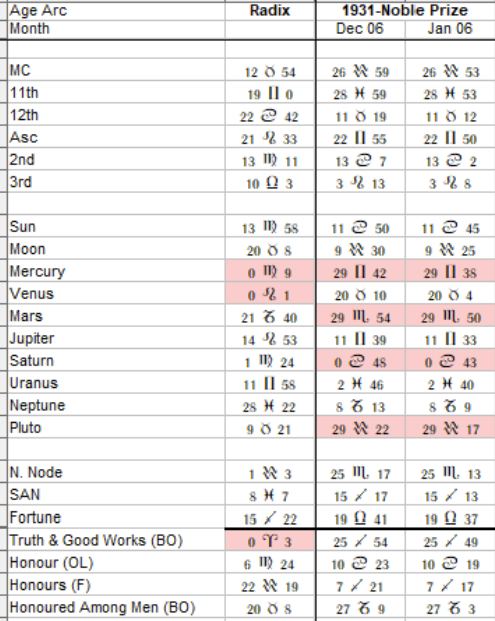 | Age Arc | Radix | 1931-Noble Prize | |
|---|---|---|---|
| Month | | Dec 06 | Jan 06 |
| | | | |
| MC | 12 ♉ 54 | 26 ♒ 59 | 26 ♒ 53 |
| 11th | 19 ♊ 0 | 28 ♓ 59 | 28 ♓ 53 |
| 12th | 22 ♋ 42 | 11 ♉ 19 | 11 ♉ 12 |
| Asc | 21 ♌ 33 | 22 ♊ 55 | 22 ♊ 50 |
| 2nd | 13 ♍ 11 | 13 ♋ 7 | 13 ♋ 2 |
| 3rd | 10 ♎ 3 | 3 ♌ 13 | 3 ♌ 8 |
| | | | |
| Sun | 13 ♍ 58 | 11 ♋ 50 | 11 ♋ 45 |
| Moon | 20 ♉ 8 | 9 ♒ 30 | 9 ♒ 25 |
| Mercury | 0 ♍ 9 | 29 ♊ 42 | 29 ♊ 38 |
| Venus | 0 ♌ 1 | 20 ♉ 10 | 20 ♉ 4 |
| Mars | 21 ♑ 40 | 29 ♏ 54 | 29 ♏ 50 |
| Jupiter | 14 ♌ 53 | 11 ♊ 39 | 11 ♊ 33 |
| Saturn | 1 ♍ 24 | 0 ♋ 48 | 0 ♋ 43 |
| Uranus | 11 ♊ 58 | 2 ♓ 46 | 2 ♓ 40 |
| Neptune | 28 ♓ 22 | 8 ♑ 13 | 8 ♑ 9 |
| Pluto | 9 ♉ 21 | 29 ♒ 22 | 29 ♒ 17 |
| | | | |
| N. Node | 1 ♒ 3 | 25 ♏ 17 | 25 ♏ 13 |
| SAN | 8 ♓ 7 | 15 ♐ 17 | 15 ♐ 13 |
| Fortune | 15 ♐ 22 | 19 ♎ 41 | 19 ♎ 37 |
| Truth & Good Works (BO) | 0 ♈ 3 | 25 ♐ 54 | 25 ♐ 49 |
| Honour (OL) | 6 ♍ 24 | 10 ♋ 23 | 10 ♋ 19 |
| Honours (F) | 22 ♒ 19 | 7 ♐ 21 | 7 ♐ 17 |
| Honoured Among Men (BO) | 20 ♉ 8 | 27 ♑ 9 | 27 ♑ 3 |